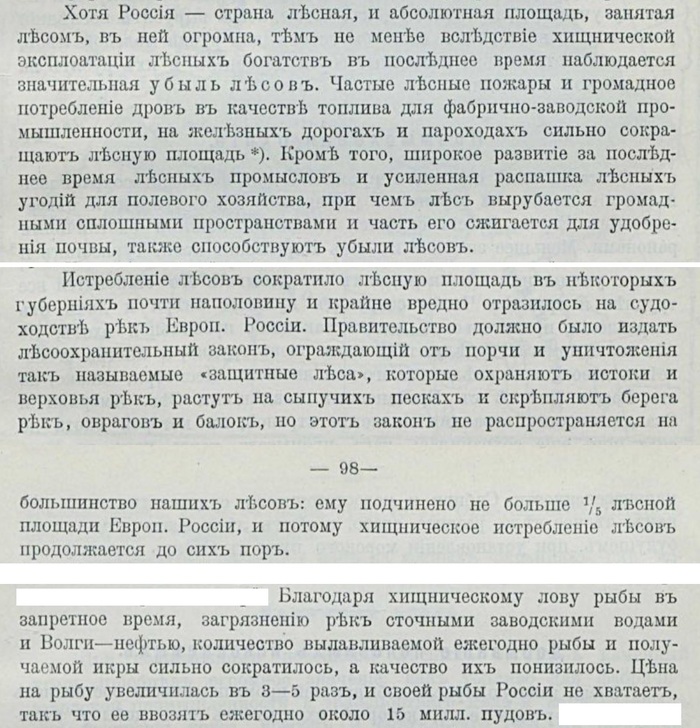 Хотя Россія — страна лѣсная, и абсолютная площадь, занятая лѣсомъ, въ ней огромна, тѣмъ не менѣе вслѣдствіе хищнической эксплоатаціи лѣсныхъ богатствъ въ послѣднее время наблюдается значительная убыль лѣсовъ. Частые лѣсные пожары и громадное потребленіе дровъ въ качествѣ топлива для фабрично-заводской промышленности, на желѣзныхъ дорогахъ и пароходахъ сильно сокращаютъ лѣсную площадь *). Кромѣ того, широкое развитіе за послѣднее время лѣсныхъ промысловъ и усиленная распашка лѣсныхъ угодій для полевого хозяйства, при чемъ лѣсъ вырубается громадными сплошными пространствами и часть его сжигается для удобренія почвы, также способствуютъ убыли лѣсовъ.

Истребленіе лѣсовъ сократило лѣсную площадь въ нѣкоторыхъ губерніяхъ почти наполовину и крайне вредно отразилось на судоходствѣ рѣкъ Европ. Россіи. Правительство должно было издать лѣсоохранительный законъ, ограждающій отъ порчи и уничтоженія такъ называемые «защитные лѣса», которые охраняютъ истоки и верховья рѣкъ, растутъ на сыпучихъ пескахъ и скрѣпляютъ берега рѣкъ, овраговъ и балокъ, но этотъ законъ не распространяется на

— 98—

большинство нашихъ лѣсовъ: ему подчинено не больше $^1/_5$ лѣсной площади Европ. Россіи, и потому хищническое истребленіе лѣсовъ продолжается до сихъ поръ.

Благодаря хищническому лову рыбы въ запретное время, загрязненію рѣкъ сточными заводскими водами и Волги—нефтью, количество вылавливаемой ежегодно рыбы и получаемой икры сильно сократилось, а качество ихъ понизилось. Цѣна на рыбу увеличилась въ 3—5 разъ, и своей рыбы Россіи не хватаетъ, такъ что ее ввозятъ ежегодно около 15 милл. пудовъ.